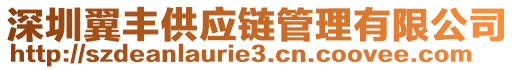 深圳翼丰供应链管理有限公司
http://szdeanlaurie3.cn.coovee.com